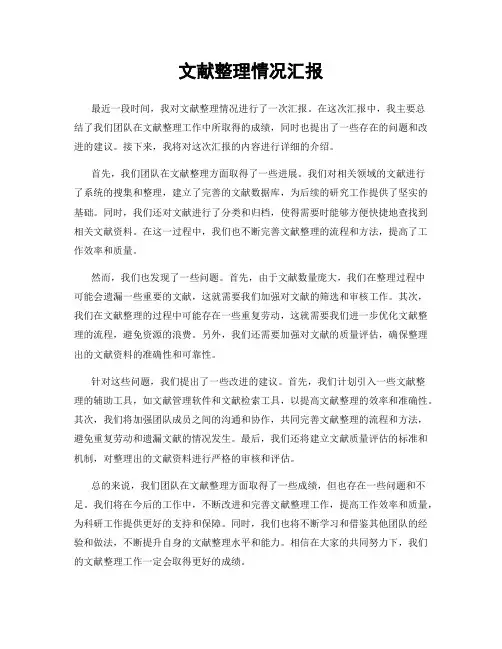 文献整理情况汇报

最近一段时间，我对文献整理情况进行了一次汇报。在这次汇报中，我主要总结了我们团队在文献整理工作中所取得的成绩，同时也提出了一些存在的问题和改进的建议。接下来，我将对这次汇报的内容进行详细的介绍。

首先，我们团队在文献整理方面取得了一些进展。我们对相关领域的文献进行了系统的搜集和整理，建立了完善的文献数据库，为后续的研究工作提供了坚实的基础。同时，我们还对文献进行了分类和归档，使得需要时能够方便快捷地查找到相关文献资料。在这一过程中，我们也不断完善文献整理的流程和方法，提高了工作效率和质量。

然而，我们也发现了一些问题。首先，由于文献数量庞大，我们在整理过程中可能会遗漏一些重要的文献，这就需要我们加强对文献的筛选和审核工作。其次，我们在文献整理的过程中可能存在一些重复劳动，这就需要我们进一步优化文献整理的流程，避免资源的浪费。另外，我们还需要加强对文献的质量评估，确保整理出的文献资料的准确性和可靠性。

针对这些问题，我们提出了一些改进的建议。首先，我们计划引入一些文献整理的辅助工具，如文献管理软件和文献检索工具，以提高文献整理的效率和准确性。其次，我们将加强团队成员之间的沟通和协作，共同完善文献整理的流程和方法，避免重复劳动和遗漏文献的情况发生。最后，我们还将建立文献质量评估的标准和机制，对整理出的文献资料进行严格的审核和评估。

总的来说，我们团队在文献整理方面取得了一些成绩，但也存在一些问题和不足。我们将在今后的工作中，不断改进和完善文献整理工作，提高工作效率和质量，为科研工作提供更好的支持和保障。同时，我们也将不断学习和借鉴其他团队的经验和做法，不断提升自身的文献整理水平和能力。相信在大家的共同努力下，我们的文献整理工作一定会取得更好的成绩。